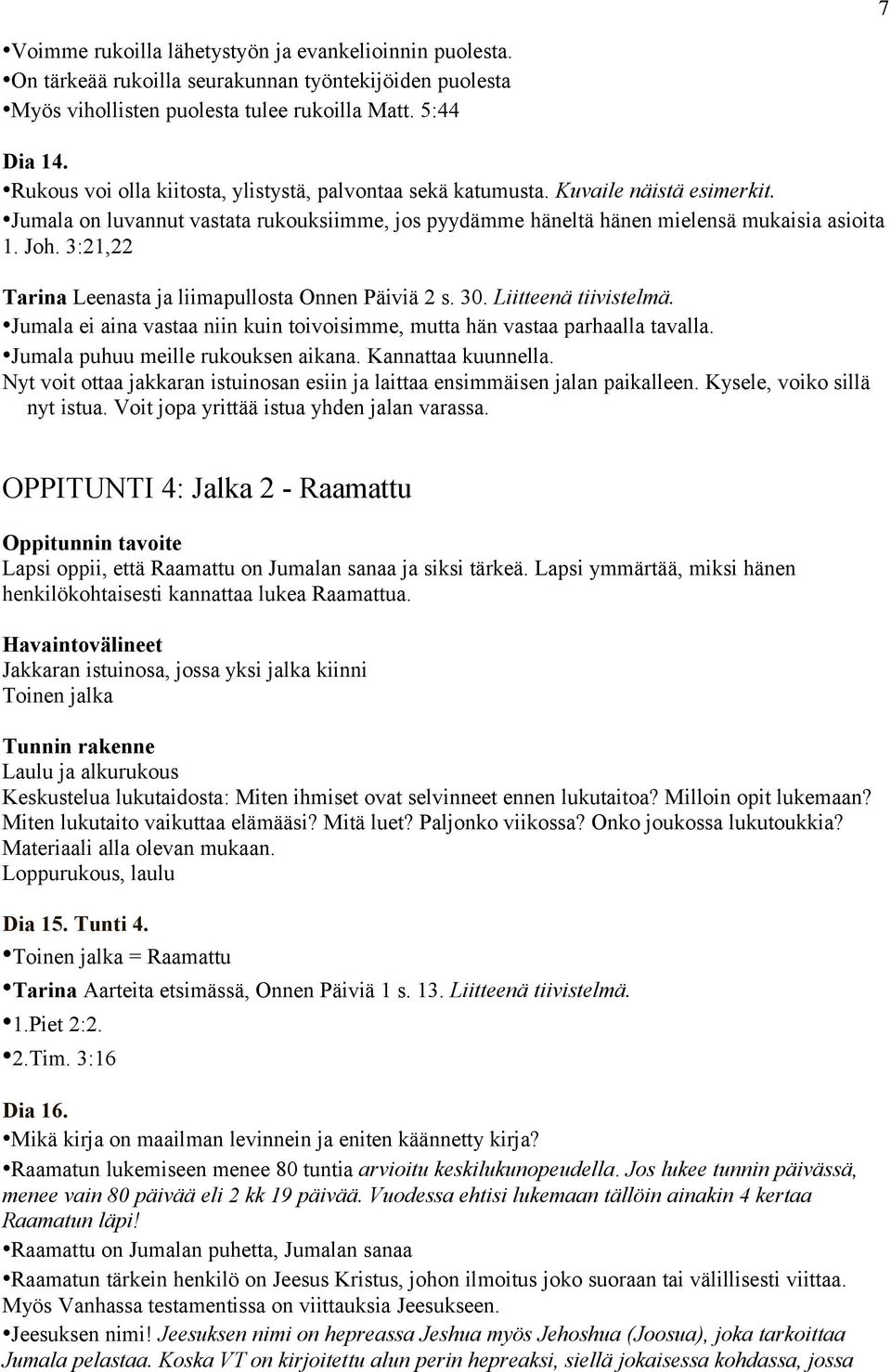 7

•Voimme rukoilla lähetystyön ja evankelioinnin puolesta.
•On tärkeää rukoilla seurakunnan työntekijöiden puolesta
•Myös vihollisten puolesta tulee rukoilla Matt. 5:44

Dia 14.
•Rukous voi olla kiitosta, ylistystä, palvontaa sekä katumusta. Kuvaile näistä esimerkit.
•Jumala on luvannut vastata rukouksiimme, jos pyydämme häneltä hänen mielensä mukaisia asioita 1. Joh. 3:21,22

Tarina Leenasta ja liimapullosta Onnen Päiviä 2 s. 30. Liitteenä tiivistelmä.
•Jumala ei aina vastaa niin kuin toivoisimme, mutta hän vastaa parhaalla tavalla.
•Jumala puhuu meille rukouksen aikana. Kannattaa kuunnella.
Nyt voit ottaa jakkaran istuinosan esiin ja laittaa ensimmäisen jalan paikalleen. Kysele, voiko sillä nyt istua. Voit jopa yrittää istua yhden jalan varassa.

OPPITUNTI 4: Jalka 2 - Raamattu

Oppitunnin tavoite
Lapsi oppii, että Raamattu on Jumalan sanaa ja siksi tärkeä. Lapsi ymmärtää, miksi hänen henkilökohtaisesti kannattaa lukea Raamattua.

Havaintovälineet
Jakkaran istuinosa, jossa yksi jalka kiinni
Toinen jalka

Tunnin rakenne
Laulu ja alkurukous
Keskustelua lukutaidosta: Miten ihmiset ovat selvinneet ennen lukutaitoa? Milloin opit lukemaan? Miten lukutaito vaikuttaa elämääsi? Mitä luet? Paljonko viikossa? Onko joukossa lukutoukkia?
Materiaali alla olevan mukaan.
Loppurukous, laulu

Dia 15. Tunti 4.
•Toinen jalka = Raamattu
•Tarina Aarteita etsimässä, Onnen Päiviä 1 s. 13. Liitteenä tiivistelmä.
•1.Piet 2:2.
•2.Tim. 3:16

Dia 16.
•Mikä kirja on maailman levinnein ja eniten käännetty kirja?
•Raamatun lukemiseen menee 80 tuntia arvioitu keskilukunopeudella. Jos lukee tunnin päivässä, menee vain 80 päivää eli 2 kk 19 päivää. Vuodessa ehtisi lukemaan tällöin ainakin 4 kertaa Raamatun läpi!
•Raamattu on Jumalan puhetta, Jumalan sanaa
•Raamatun tärkein henkilö on Jeesus Kristus, johon ilmoitus joko suoraan tai välillisesti viittaa. Myös Vanhassa testamentissa on viittauksia Jeesukseen.
•Jeesuksen nimi! Jeesuksen nimi on hepreassa Jeshua myös Jehoshua (Joosua), joka tarkoittaa Jumala pelastaa. Koska VT on kirjoitettu alun perin hepreaksi, siellä jokaisessa kohdassa, jossa